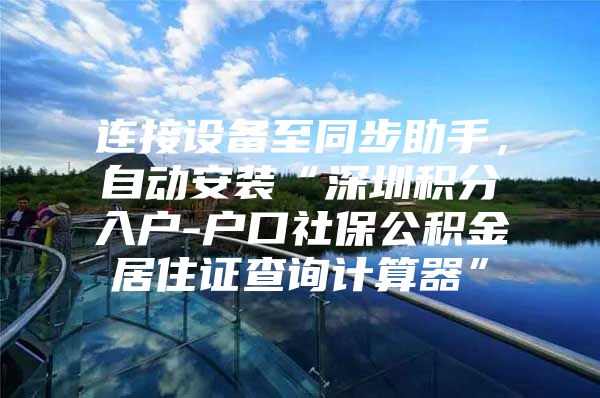 连接设备至同步助手，自动安装“深圳积分入户-户口社保公积金居住证查询计算器”